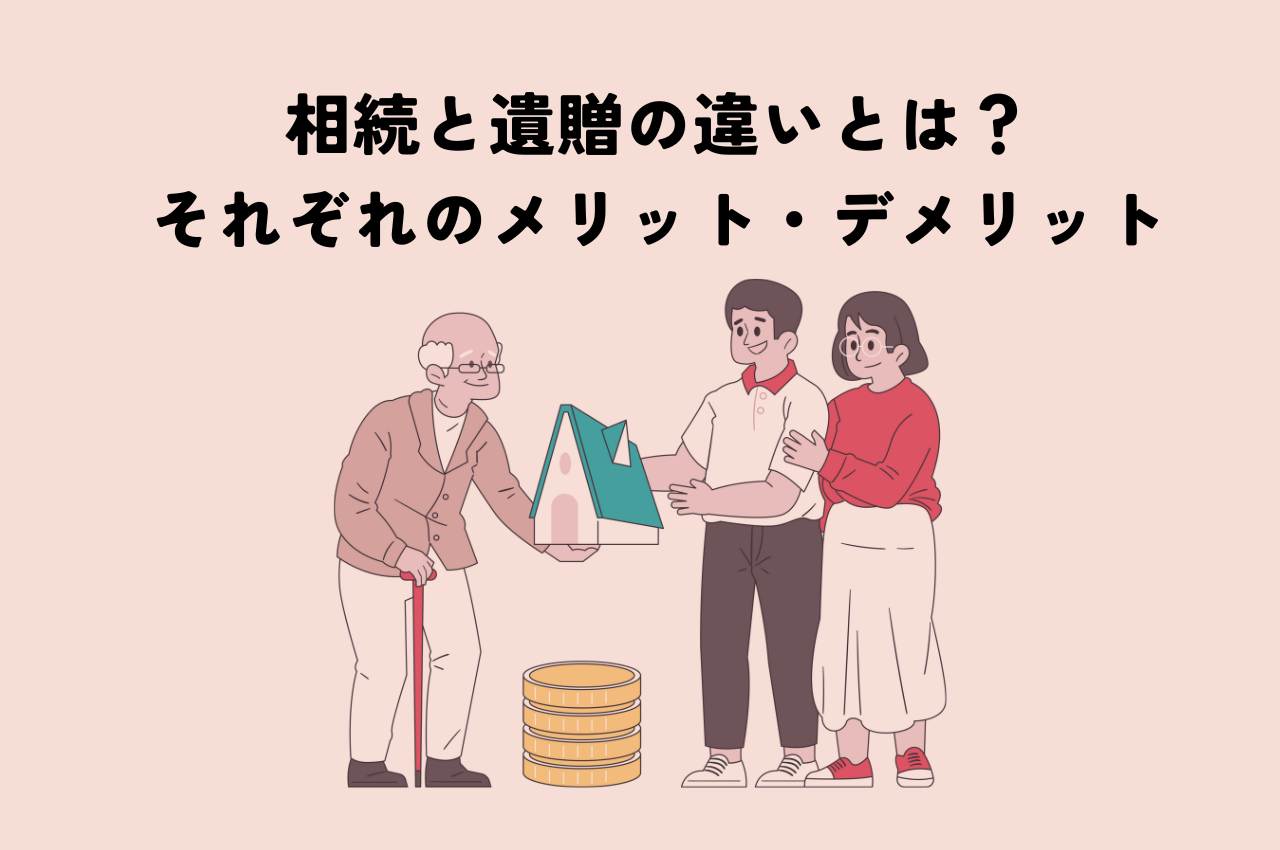 相続と遺贈の違いとは？
それぞれのメリット・デメリット